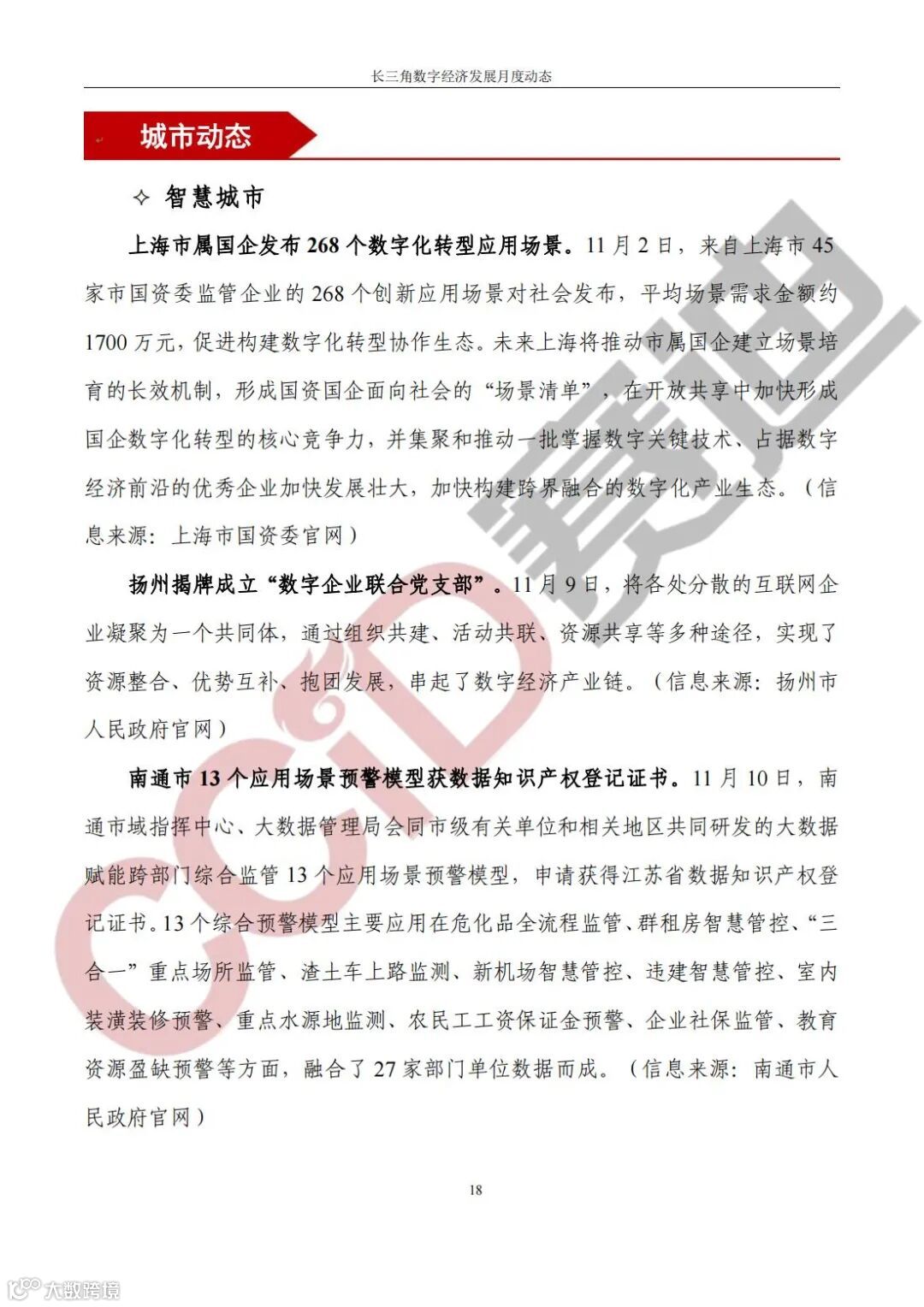 长三角数字经济发展月度动态

城市动态

✧ 智慧城市

上海市属国企发布 268 个数字化转型应用场景。11 月 2 日，来自上海市 45 家市国资委监管企业的 268 个创新应用场景对社会发布，平均场景需求金额约 1700 万元，促进构建数字化转型协作生态。未来上海将推动市属国企建立场景培育的长效机制，形成国资国企面向社会的“场景清单”，在开放共享中加快形成国企数字化转型的核心竞争力，并集聚和推动一批掌握数字关键技术、占据数字经济前沿的优秀企业加快发展壮大，加快构建跨界融合的数字化产业生态。（信息来源：上海市国资委官网）

扬州揭牌成立“数字企业联合党支部”。11 月 9 日，将各处分散的互联网企业凝聚为一个共同体，通过组织共建、活动共联、资源共享等多种途径，实现了资源整合、优势互补、抱团发展，串起了数字经济产业链。（信息来源：扬州市人民政府官网）

南通市 13 个应用场景预警模型获数据知识产权登记证书。11 月 10 日，南通市域指挥中心、大数据管理局会同市级有关单位和相关地区共同研发的大数据赋能跨部门综合监管 13 个应用场景预警模型，申请获得江苏省数据知识产权登记证书。13 个综合预警模型主要应用在危化品全流程监管、群租房智慧管控、“三合一”重点场所监管、渣土车上路监测、新机场智慧管控、违建智慧管控、室内装潢装修预警、重点水源地监测、农民工工资保证金预警、企业社保监管、教育资源盈缺预警等方面，融合了 27 家部门单位数据而成。（信息来源：南通市人民政府官网）

18

CCID 赛迪

大数跨境